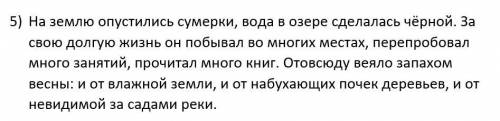 5) На землю опустились сумерки, вода в озере сделалась чёрной. За свою долгую жизнь он побывал во многих местах, перепробовал много занятий, прочитал много книг. Отовсюду веяло запахом весны: и от влажной земли, и от набухающих почек деревьев, и от невидимой за садами реки.